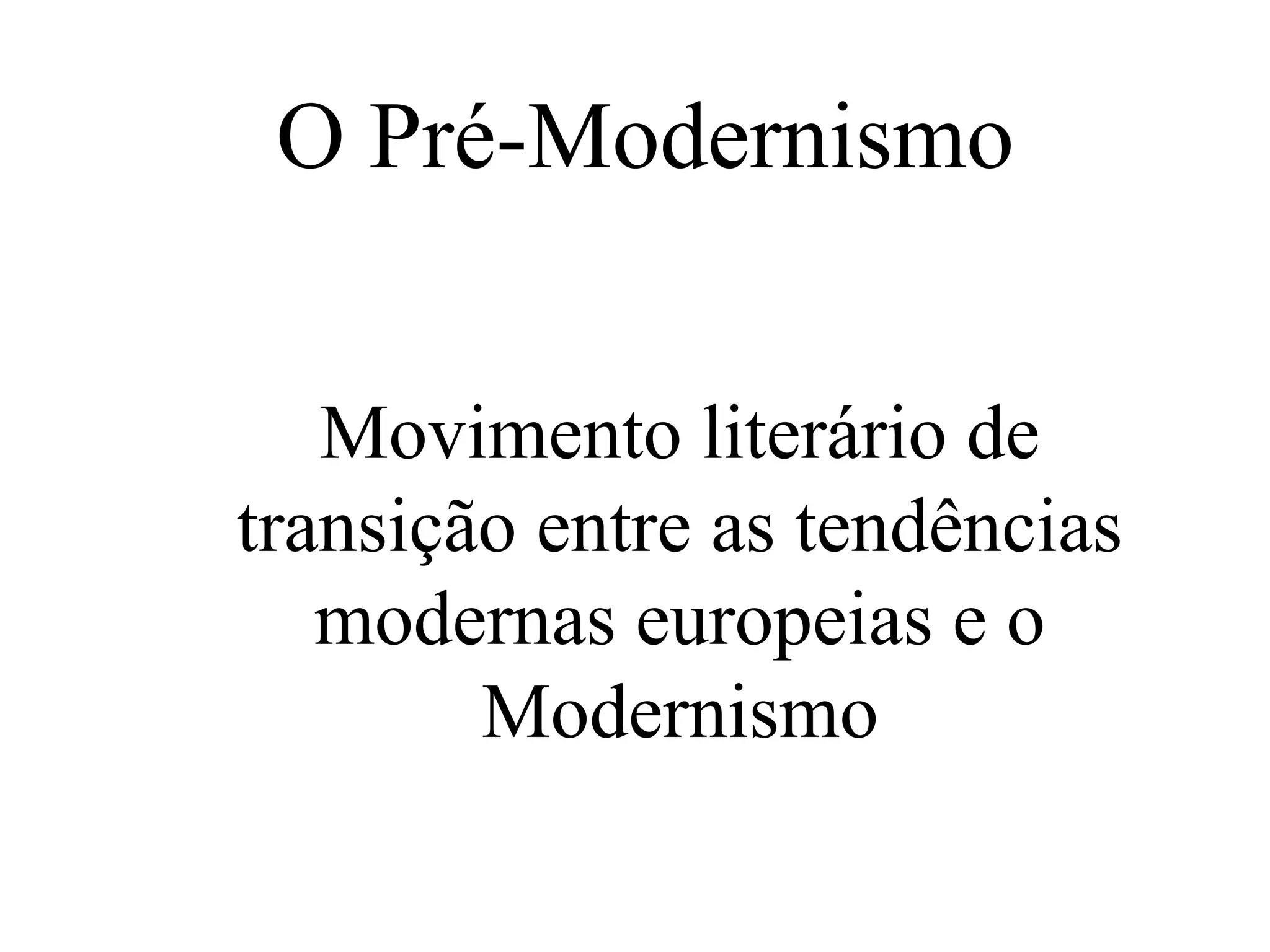 O Pré-Modernismo

Movimento literário de transição entre as tendências modernas europeias e o Modernismo